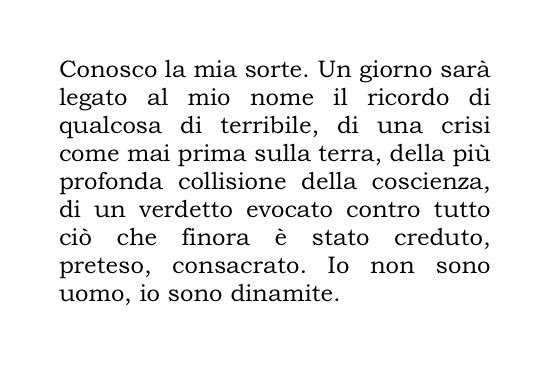 Conosco la mia sorte. Un giorno sarà legato al mio nome il ricordo di qualcosa di terribile, di una crisi come mai prima sulla terra, della più profonda collisione della coscienza, di un verdetto evocato contro tutto ciò che finora è stato creduto, preteso, consacrato. Io non sono uomo, io sono dinamite.